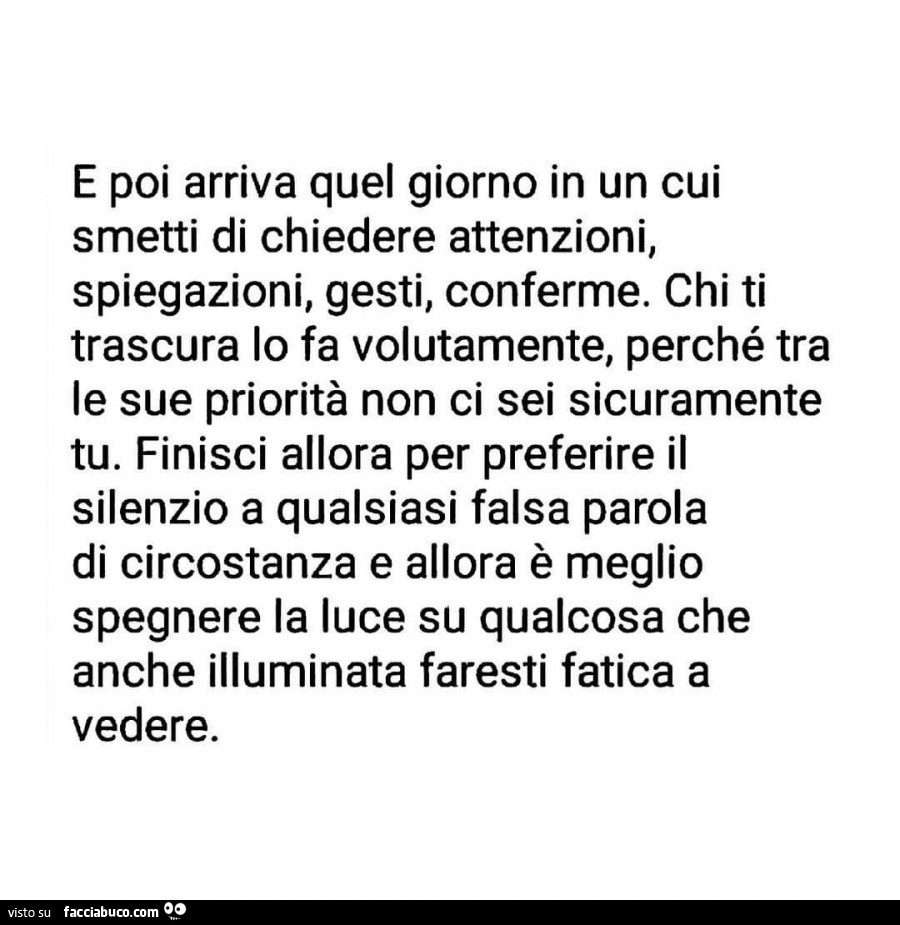 E poi arriva quel giorno in un cui smetti di chiedere attenzioni, spiegazioni, gesti, conferme. Chi ti trascura lo fa volutamente, perché tra le sue priorità non ci sei sicuramente tu. Finisci allora per preferire il silenzio a qualsiasi falsa parola di circostanza e allora è meglio spegnere la luce su qualcosa che anche illuminata faresti fatica a vedere.

visto su facciabuco.com